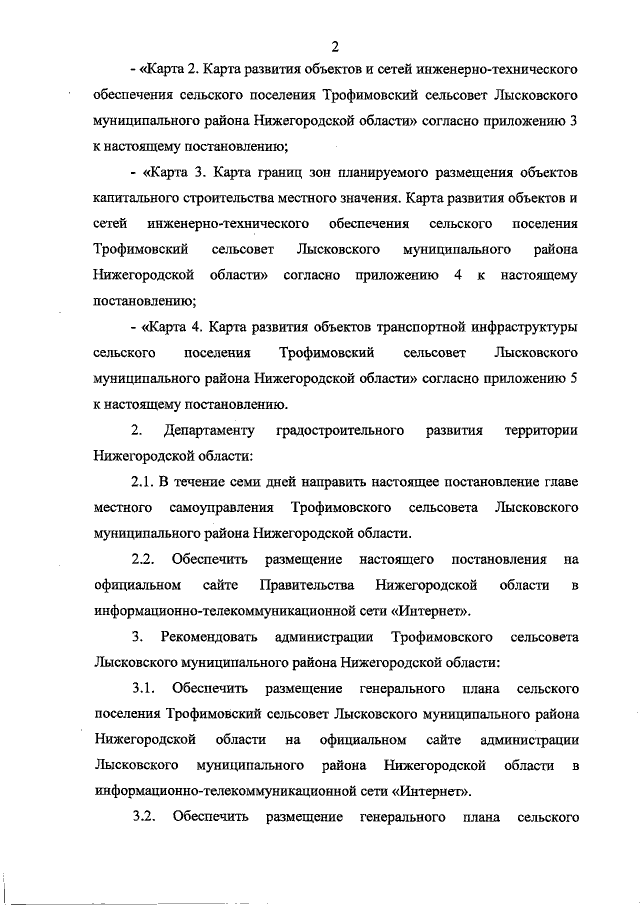 2

- «Карта 2. Карта развития объектов и сетей инженерно-технического обеспечения сельского поселения Трофимовский сельсовет Лысковского муниципального района Нижегородской области» согласно приложению 3 к настоящему постановлению;

- «Карта 3. Карта границ зон планируемого размещения объектов капитального строительства местного значения. Карта развития объектов и сетей инженерно-технического обеспечения сельского поселения Трофимовский сельсовет Лысковского муниципального района Нижегородской области» согласно приложению 4 к настоящему постановлению;

- «Карта 4. Карта развития объектов транспортной инфраструктуры сельского поселения Трофимовский сельсовет Лысковского муниципального района Нижегородской области» согласно приложению 5 к настоящему постановлению.

2. Департаменту градостроительного развития территории Нижегородской области:

2.1. В течение семи дней направить настоящее постановление главе местного самоуправления Трофимовского сельсовета Лысковского муниципального района Нижегородской области.

2.2. Обеспечить размещение настоящего постановления на официальном сайте Правительства Нижегородской области в информационно-телекоммуникационной сети «Интернет».

3. Рекомендовать администрации Трофимовского сельсовета Лысковского муниципального района Нижегородской области:

3.1. Обеспечить размещение генерального плана сельского поселения Трофимовский сельсовет Лысковского муниципального района Нижегородской области на официальном сайте администрации Лысковского муниципального района Нижегородской области в информационно-телекоммуникационной сети «Интернет».

3.2. Обеспечить размещение генерального плана сельского